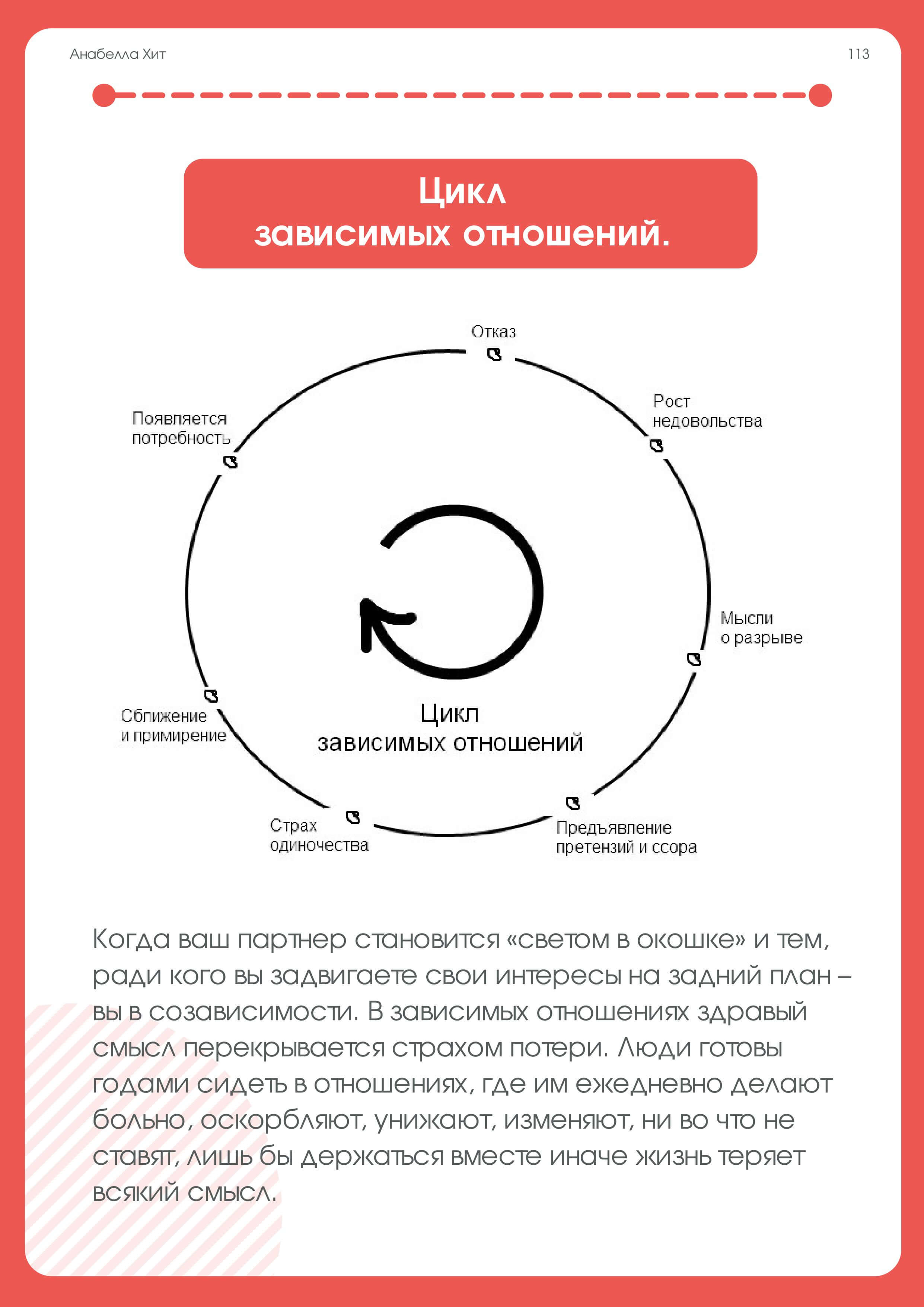 Анабелла Хит

113

Цикл зависимых отношений.

Отказ

Рост недовольства

Мысли о разрыве

Предъявление претензий и ссора

Страх одиночества

Сближение и примирение

Появляется потребность

Цикл зависимых отношений

Когда ваш партнер становится «светом в окошке» и тем, ради кого вы задвигаете свои интересы на задний план – вы в созависимости. В зависимых отношениях здравый смысл перекрывается страхом потери. Люди готовы годами сидеть в отношениях, где им ежедневно делают больно, оскорбляют, унижают, изменяют, ни во что не ставят, лишь бы держаться вместе иначе жизнь теряет всякий смысл.